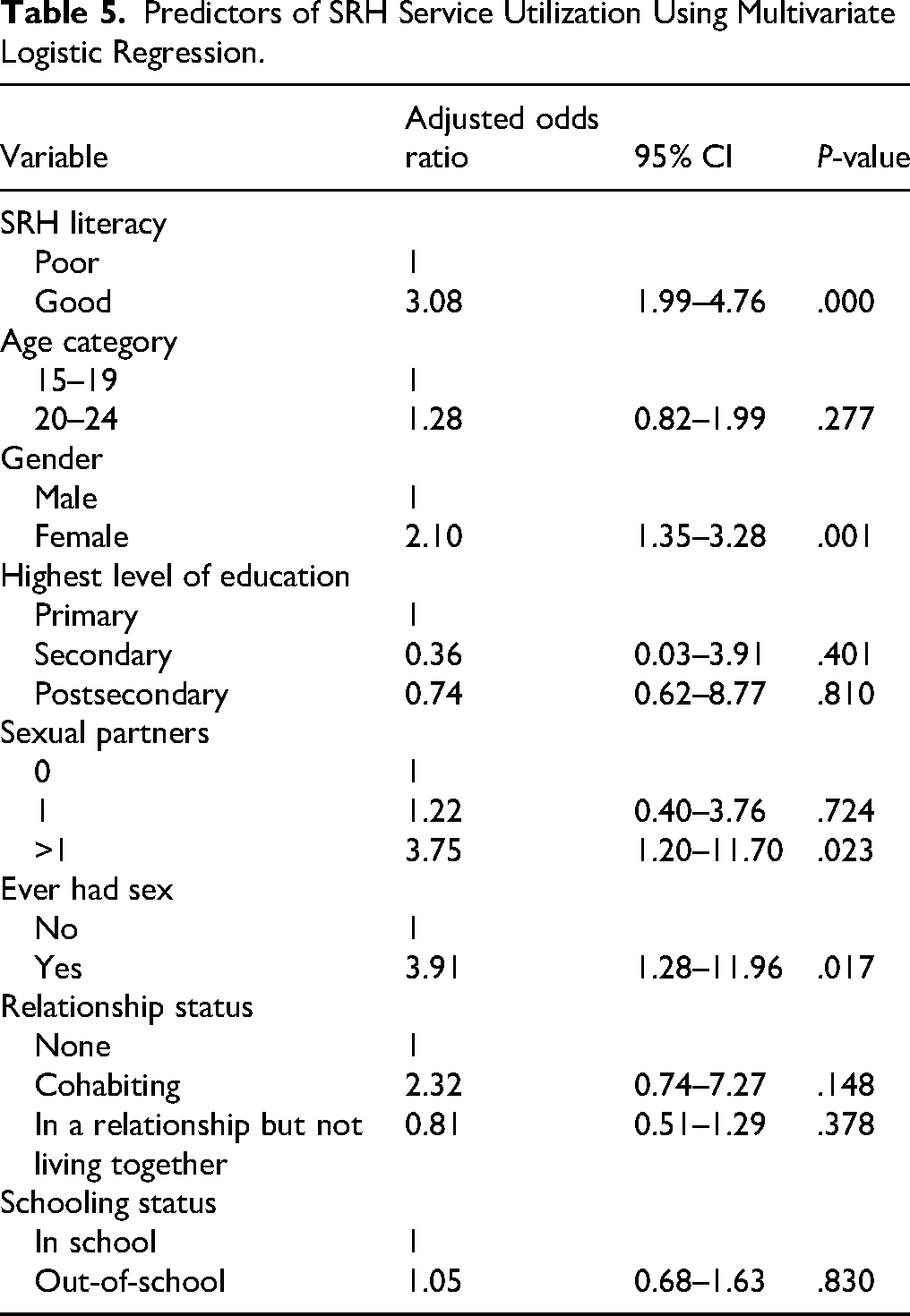 Table 5. Predictors of SRH Service Utilization Using Multivariate Logistic Regression.

| Variable | Adjusted odds ratio | 95% CI | P-value |
|---|---|---|---|
| SRH literacy | | | |
| Poor | 1 | | |
| Good | 3.08 | 1.99–4.76 | .000 |
| Age category | | | |
| 15–19 | 1 | | |
| 20–24 | 1.28 | 0.82–1.99 | .277 |
| Gender | | | |
| Male | 1 | | |
| Female | 2.10 | 1.35–3.28 | .001 |
| Highest level of education | | | |
| Primary | 1 | | |
| Secondary | 0.36 | 0.03–3.91 | .401 |
| Postsecondary | 0.74 | 0.62–8.77 | .810 |
| Sexual partners | | | |
| 0 | 1 | | |
| 1 | 1.22 | 0.40–3.76 | .724 |
| >1 | 3.75 | 1.20–11.70 | .023 |
| Ever had sex | | | |
| No | 1 | | |
| Yes | 3.91 | 1.28–11.96 | .017 |
| Relationship status | | | |
| None | 1 | | |
| Cohabiting | 2.32 | 0.74–7.27 | .148 |
| In a relationship but not living together | 0.81 | 0.51–1.29 | .378 |
| Schooling status | | | |
| In school | 1 | | |
| Out-of-school | 1.05 | 0.68–1.63 | .830 |